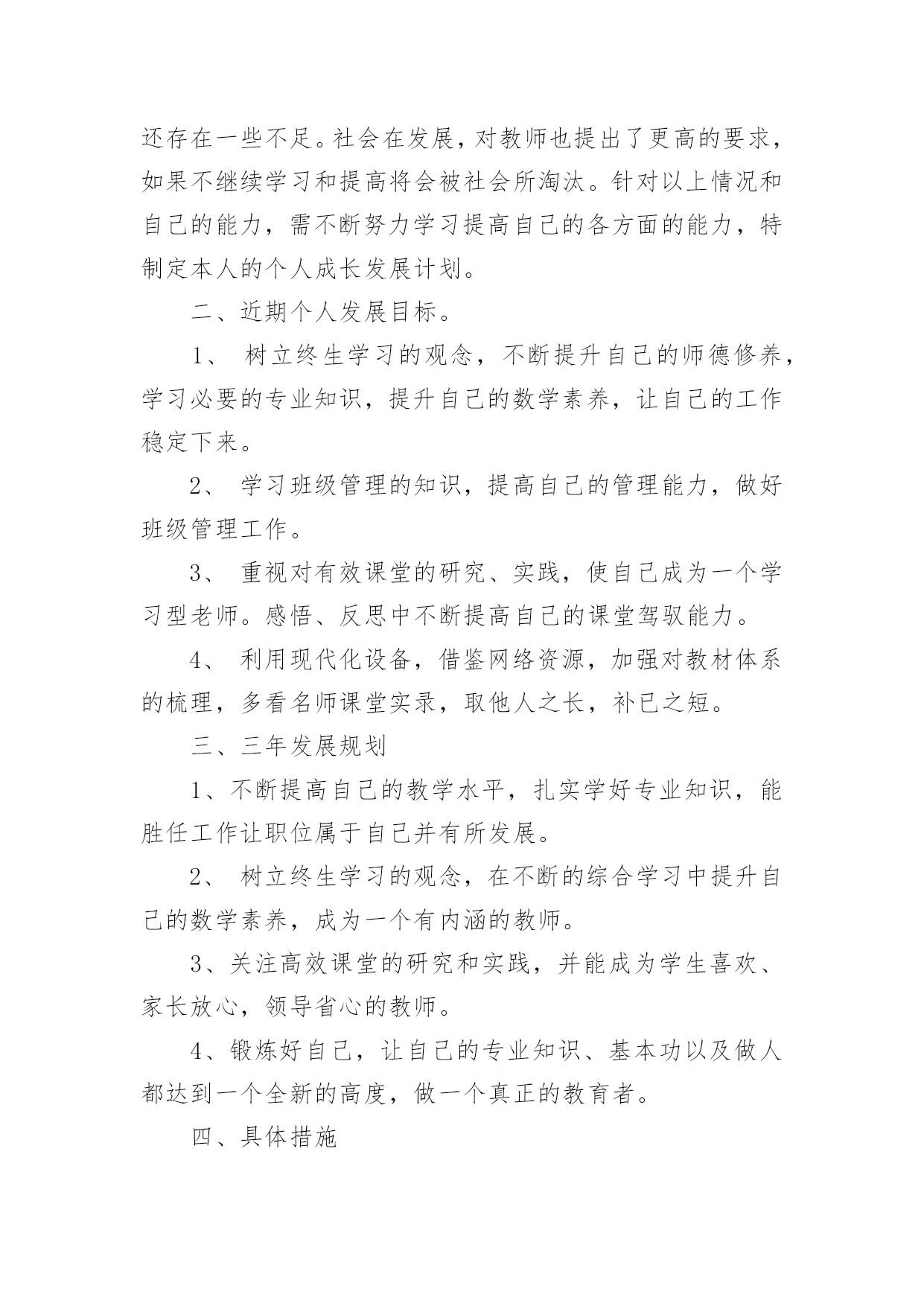 还存在一些不足。社会在发展，对教师也提出了更高的要求，如果不继续学习和提高将会被社会所淘汰。针对以上情况和自己的能力，需不断努力学习提高自己的各方面的能力，特制定本人的个人成长发展计划。

二、近期个人发展目标。

1、 树立终生学习的观念，不断提升自己的师德修养，学习必要的专业知识，提升自己的数学素养，让自己的工作稳定下来。

2、 学习班级管理的知识，提高自己的管理能力，做好班级管理工作。

3、 重视对有效课堂的研究、实践，使自己成为一个学习型老师。感悟、反思中不断提高自己的课堂驾驭能力。

4、 利用现代化设备，借鉴网络资源，加强对教材体系的梳理，多看名师课堂实录，取他人之长，补已之短。

三、三年发展规划

1、不断提高自己的教学水平，扎实学好专业知识，能胜任工作让职位属于自己并有所发展。

2、 树立终生学习的观念，在不断的综合学习中提升自己的数学素养，成为一个有内涵的教师。

3、关注高效课堂的研究和实践，并能成为学生喜欢、家长放心，领导省心的教师。

4、锻炼好自己，让自己的专业知识、基本功以及做人都达到一个全新的高度，做一个真正的教育者。

四、具体措施